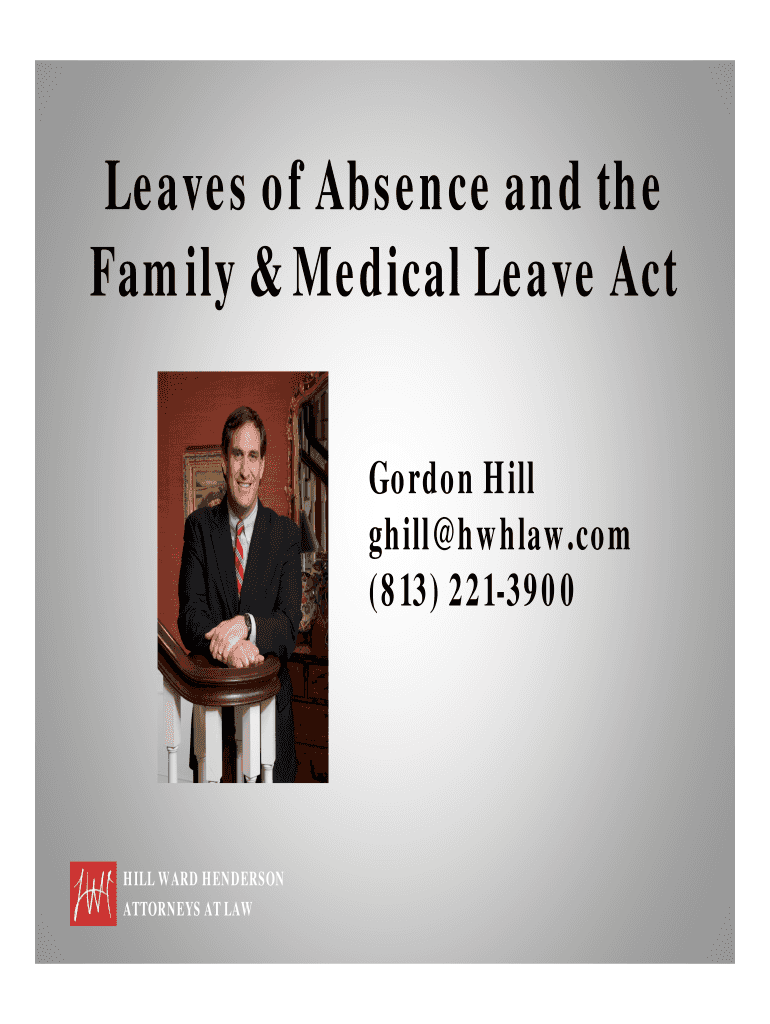 Leaves of Absence and the Family & Medical Leave Act

Gordon Hill
ghill@hwhlaw.com
(813) 221-3900

HWH
HILL WARD HENDERSON
ATTORNEYS AT LAW